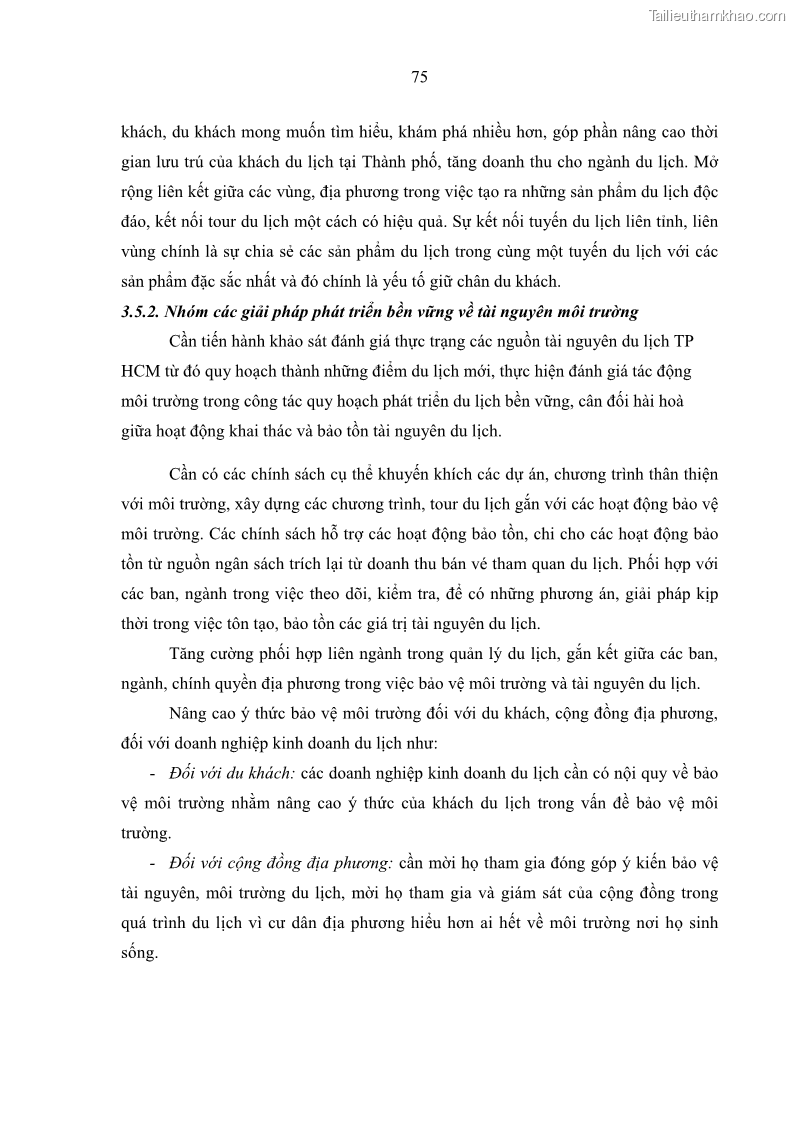 Tailieuthamkhao.com

75

khách, du khách mong muốn tìm hiểu, khám phá nhiều hơn, góp phần nâng cao thời gian lưu trú của khách du lịch tại Thành phố, tăng doanh thu cho ngành du lịch. Mở rộng liên kết giữa các vùng, địa phương trong việc tạo ra những sản phẩm du lịch độc đáo, kết nối tour du lịch một cách có hiệu quả. Sự kết nối tuyến du lịch liên tỉnh, liên vùng chính là sự chia sẻ các sản phẩm du lịch trong cùng một tuyến du lịch với các sản phẩm đặc sắc nhất và đó chính là yếu tố giữ chân du khách.

3.5.2. Nhóm các giải pháp phát triển bền vững về tài nguyên môi trường

Cần tiến hành khảo sát đánh giá thực trạng các nguồn tài nguyên du lịch TP HCM từ đó quy hoạch thành những điểm du lịch mới, thực hiện đánh giá tác động môi trường trong công tác quy hoạch phát triển du lịch bền vững, cân đối hài hoà giữa hoạt động khai thác và bảo tồn tài nguyên du lịch.

Cần có các chính sách cụ thể khuyến khích các dự án, chương trình thân thiện với môi trường, xây dựng các chương trình, tour du lịch gắn với các hoạt động bảo vệ môi trường. Các chính sách hỗ trợ các hoạt động bảo tồn, chi cho các hoạt động bảo tồn từ nguồn ngân sách trích lại từ doanh thu bán vé tham quan du lịch. Phối hợp với các ban, ngành trong việc theo dõi, kiểm tra, để có những phương án, giải pháp kịp thời trong việc tôn tạo, bảo tồn các giá trị tài nguyên du lịch.

Tăng cường phối hợp liên ngành trong quản lý du lịch, gắn kết giữa các ban, ngành, chính quyền địa phương trong việc bảo vệ môi trường và tài nguyên du lịch.

Nâng cao ý thức bảo vệ môi trường đối với du khách, cộng đồng địa phương, đối với doanh nghiệp kinh doanh du lịch như:

- Đối với du khách: các doanh nghiệp kinh doanh du lịch cần có nội quy về bảo vệ môi trường nhằm nâng cao ý thức của khách du lịch trong vấn đề bảo vệ môi trường.

- Đối với cộng đồng địa phương: cần mời họ tham gia đóng góp ý kiến bảo vệ tài nguyên, môi trường du lịch, mời họ tham gia và giám sát của cộng đồng trong quá trình du lịch vì cư dân địa phương hiểu hơn ai hết về môi trường nơi họ sinh sống.